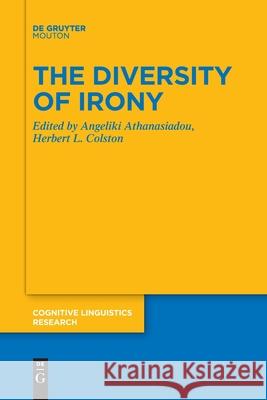 DE GRUYTER
MOUTON

THE DIVERSITY OF IRONY

Edited by Angeliki Athanasiadou, Herbert L. Colston

COGNITIVE LINGUISTICS RESEARCH

DE G

Kraina Książek